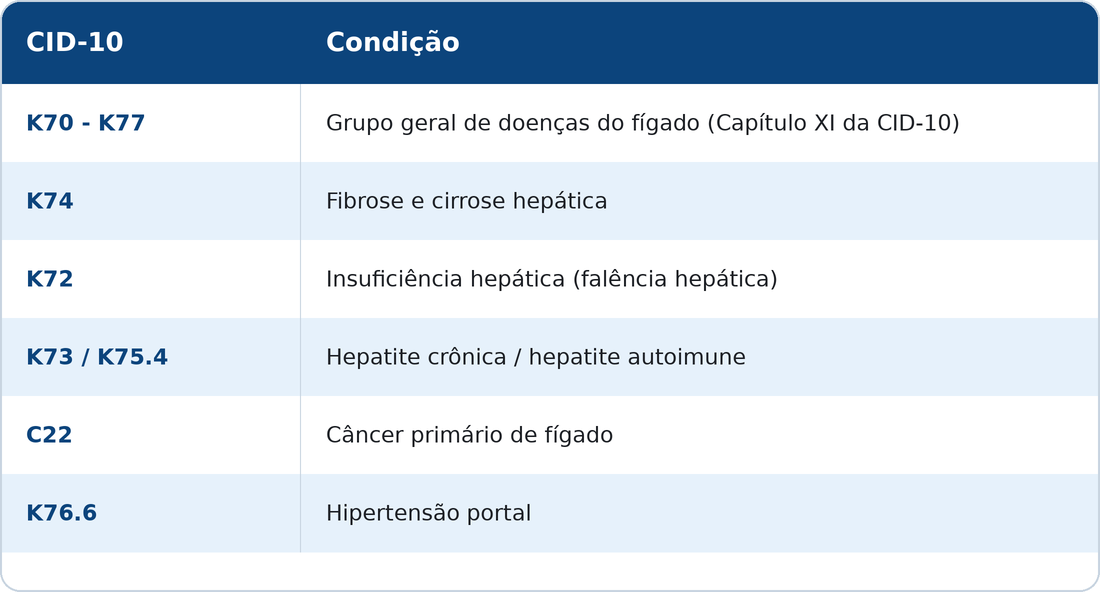 | CID-10 | Condição |
|---|---|
| K70 - K77 | Grupo geral de doenças do fígado (Capítulo XI da CID-10) |
| K74 | Fibrose e cirrose hepática |
| K72 | Insuficiência hepática (falência hepática) |
| K73 / K75.4 | Hepatite crônica / hepatite autoimune |
| C22 | Câncer primário de fígado |
| K76.6 | Hipertensão portal |